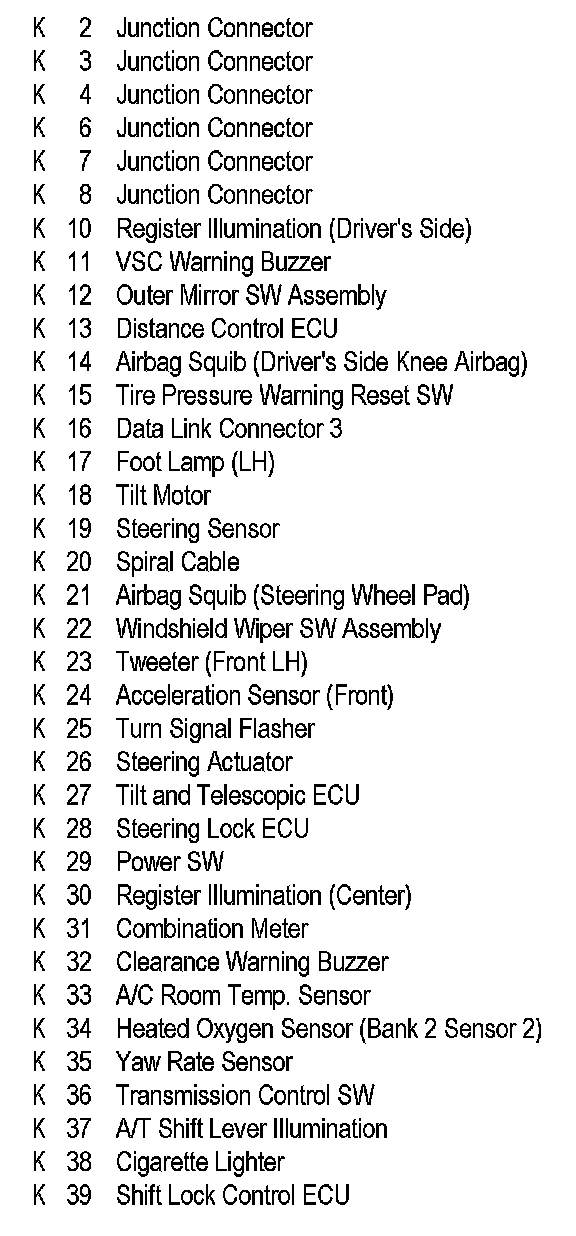 K 2 Junction Connector
K 3 Junction Connector
K 4 Junction Connector
K 6 Junction Connector
K 7 Junction Connector
K 8 Junction Connector
K 10 Register Illumination (Driver's Side)
K 11 VSC Warning Buzzer
K 12 Outer Mirror SW Assembly
K 13 Distance Control ECU
K 14 Airbag Squib (Driver's Side Knee Airbag)
K 15 Tire Pressure Warning Reset SW
K 16 Data Link Connector 3
K 17 Foot Lamp (LH)
K 18 Tilt Motor
K 19 Steering Sensor
K 20 Spiral Cable
K 21 Airbag Squib (Steering Wheel Pad)
K 22 Windshield Wiper SW Assembly
K 23 Tweeter (Front LH)
K 24 Acceleration Sensor (Front)
K 25 Turn Signal Flasher
K 26 Steering Actuator
K 27 Tilt and Telescopic ECU
K 28 Steering Lock ECU
K 29 Power SW
K 30 Register Illumination (Center)
K 31 Combination Meter
K 32 Clearance Warning Buzzer
K 33 A/C Room Temp. Sensor
K 34 Heated Oxygen Sensor (Bank 2 Sensor 2)
K 35 Yaw Rate Sensor
K 36 Transmission Control SW
K 37 A/T Shift Lever Illumination
K 38 Cigarette Lighter
K 39 Shift Lock Control ECU